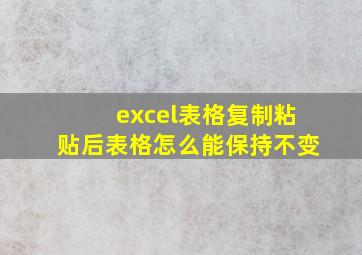 excel表格复制粘贴后表格怎么能保持不变